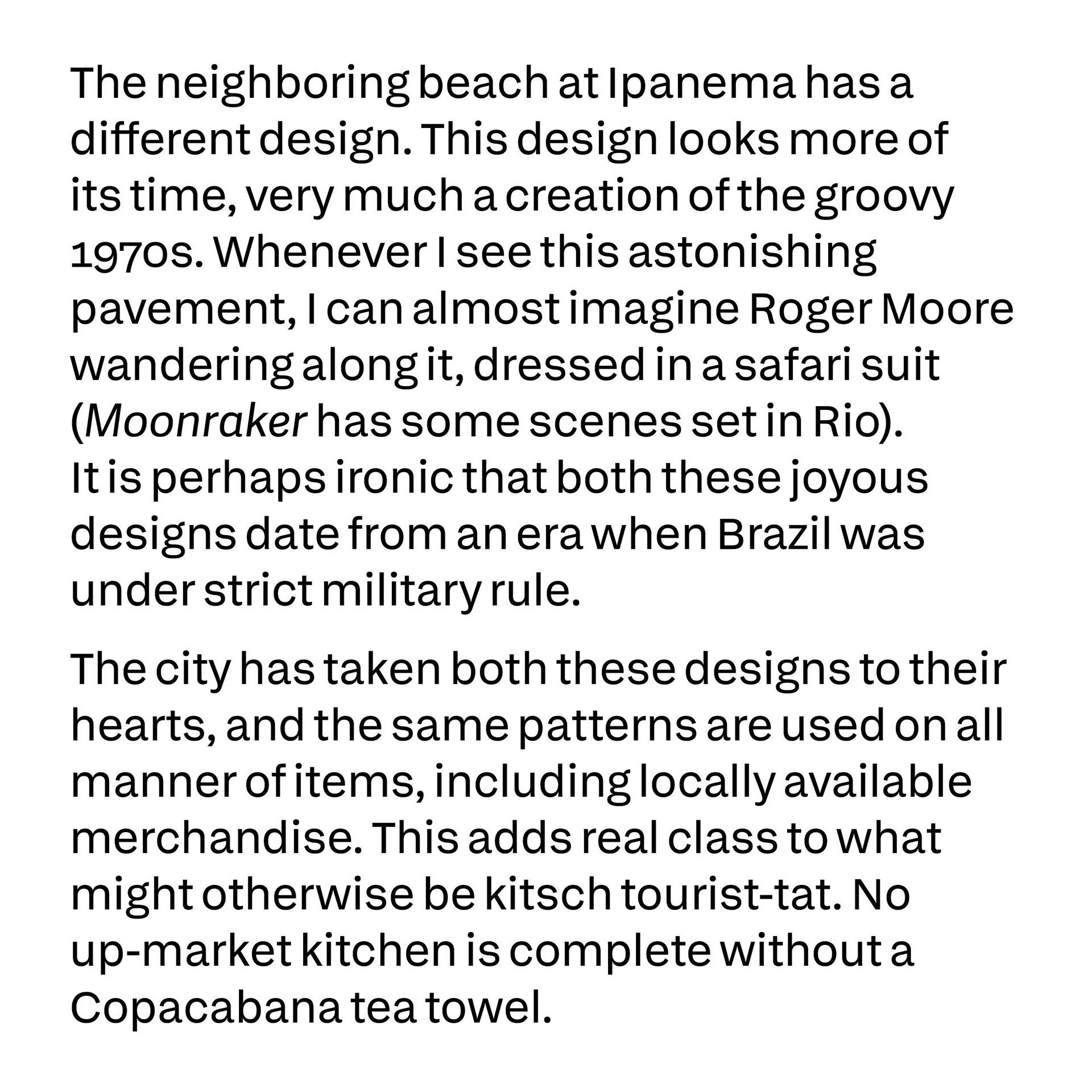 The neighboring beach at Ipanema has a different design. This design looks more of its time, very much a creation of the groovy 1970s. Whenever I see this astonishing pavement, I can almost imagine Roger Moore wandering along it, dressed in a safari suit (Moonraker has some scenes set in Rio). It is perhaps ironic that both these joyous designs date from an era when Brazil was under strict military rule.

The city has taken both these designs to their hearts, and the same patterns are used on all manner of items, including locally available merchandise. This adds real class to what might otherwise be kitsch tourist-tat. No up-market kitchen is complete without a Copacabana tea towel.